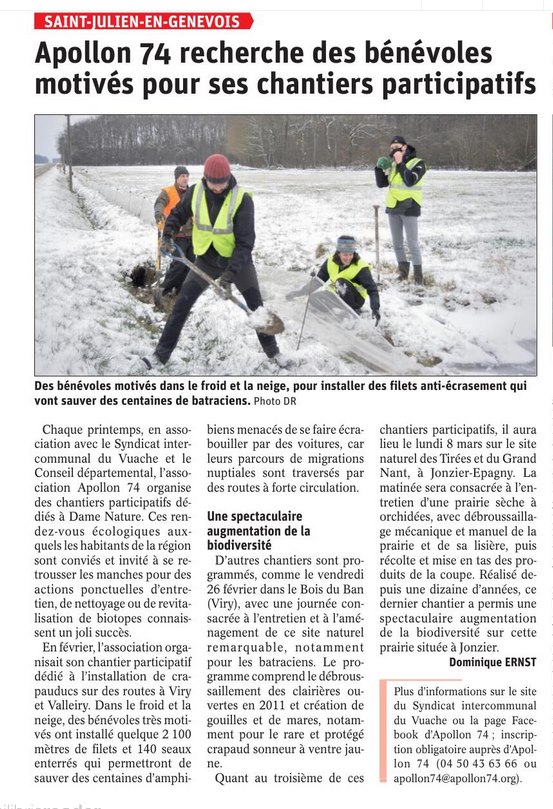 SAINT-JULIEN-EN-GENEVOIS

Apollon 74 recherche des bénévoles motivés pour ses chantiers participatifs

Des bénévoles motivés dans le froid et la neige, pour installer des filets anti-écrasement qui vont sauver des centaines de batraciens. Photo DR

Chaque printemps, en association avec le Syndicat intercommunal du Vuache et le Conseil départemental, l'association Apollon 74 organise des chantiers participatifs dédiés à Dame Nature. Ces rendez-vous écologiques auxquels les habitants de la région sont conviés et invité à se retrousser les manches pour des actions ponctuelles d'entretien, de nettoyage ou de revitalisation de biotopes connaissent un joli succès.

En février, l'association organisait son chantier participatif dédié à l'installation de crapauducs sur des routes à Viry et Valleiry. Dans le froid et la neige, des bénévoles très motivés ont installé quelque 2 100 mètres de filets et 140 seaux enterrés qui permettront de sauver des centaines d'amphibiens menacés de se faire écrabouiller par des voitures, car leurs parcours de migrations nuptiales sont traversés par des routes à forte circulation.

Une spectaculaire augmentation de la biodiversité

D'autres chantiers sont programmés, comme le vendredi 26 février dans le Bois du Ban (Viry), avec une journée consacrée à l'entretien et à l'aménagement de ce site naturel remarquable, notamment pour les batraciens. Le programme comprend le débroussaillement des clairières ouvertes en 2011 et création de gouilles et de mares, notamment pour le rare et protégé crapaud sonneur à ventre jaune.

Quant au troisième de ces chantiers participatifs, il aura lieu le lundi 8 mars sur le site naturel des Tirées et du Grand Nant, à Jonzier-Epagny. La matinée sera consacrée à l'entretien d'une prairie sèche à orchidées, avec débroussaillage mécanique et manuel de la prairie et de sa lisière, puis récolte et mise en tas des produits de la coupe. Réalisé depuis une dizaine d'années, ce dernier chantier a permis une spectaculaire augmentation de la biodiversité sur cette prairie située à Jonzier.

Dominique ERNST

Plus d'informations sur le site du Syndicat intercommunal du Vuache ou la page Facebook d'Apollon 74 ; inscription obligatoire auprès d'Apollon 74 (04 50 43 63 66 ou apollon74@apollon74.org).